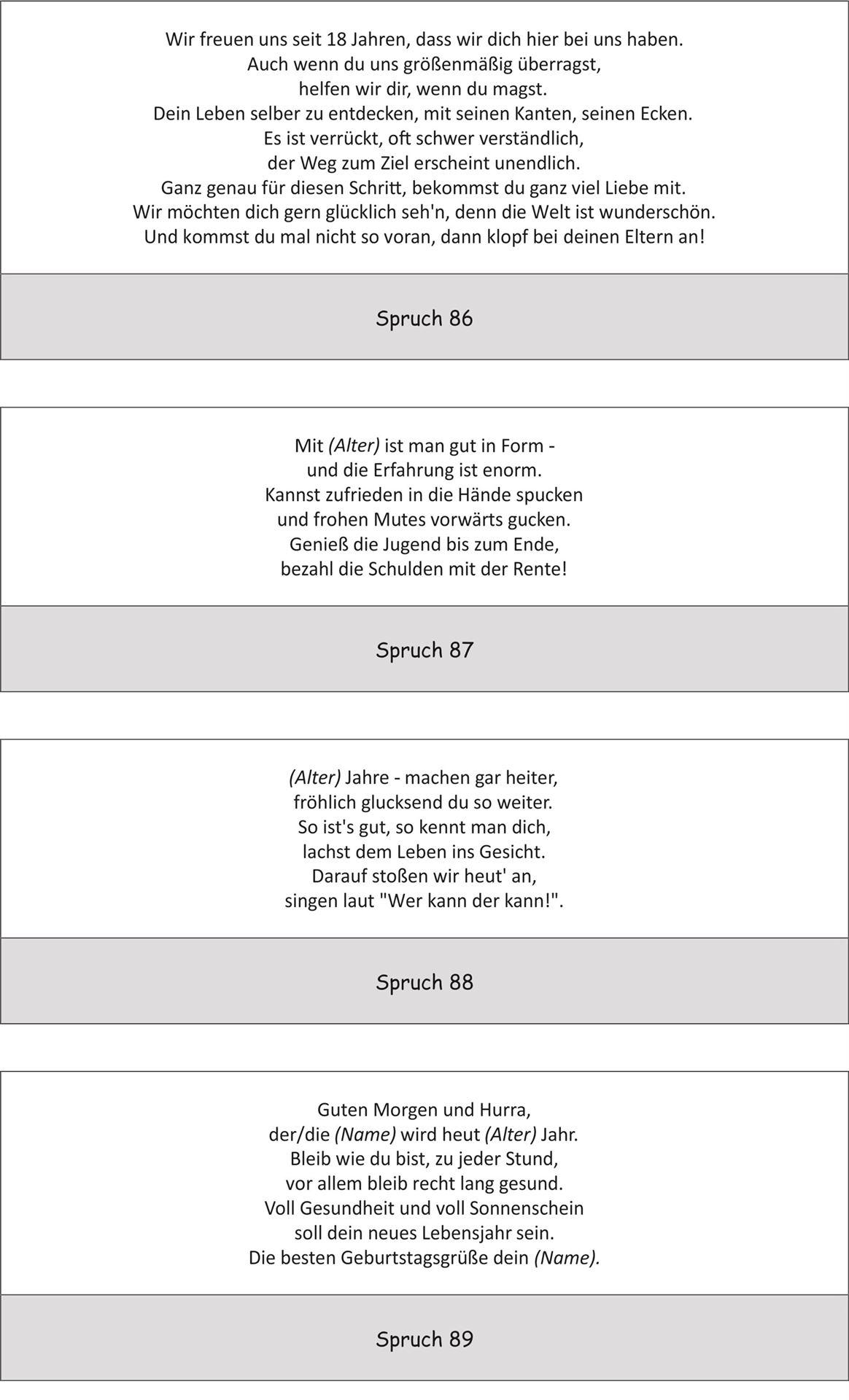 Wir freuen uns seit 18 Jahren, dass wir dich hier bei uns haben.
Auch wenn du uns größenmäßig überragst,
helfen wir dir, wenn du magst.
Dein Leben selber zu entdecken, mit seinen Kanten, seinen Ecken.
Es ist verrückt, oft schwer verständlich,
der Weg zum Ziel erscheint unendlich.
Ganz genau für diesen Schritt, bekommst du ganz viel Liebe mit.
Wir möchten dich gern glücklich seh'n, denn die Welt ist wunderschön.
Und kommst du mal nicht so voran, dann klopf bei deinen Eltern an!

Spruch 86

Mit (Alter) ist man gut in Form -
und die Erfahrung ist enorm.
Kannst zufrieden in die Hände spucken
und frohen Mutes vorwärts gucken.
Genieß die Jugend bis zum Ende,
bezahl die Schulden mit der Rente!

Spruch 87

(Alter) Jahre - machen gar heiter,
fröhlich glucksend du so weiter.
So ist's gut, so kennt man dich,
lachst dem Leben ins Gesicht.
Darauf stoßen wir heut' an,
singen laut "Wer kann der kann!".

Spruch 88

Guten Morgen und Hurra,
der/die (Name) wird heut (Alter) Jahr.
Bleib wie du bist, zu jeder Stund,
vor allem bleib recht lang gesund.
Voll Gesundheit und voll Sonnenschein
soll dein neues Lebensjahr sein.
Die besten Geburtstagsgrüße dein (Name).

Spruch 89